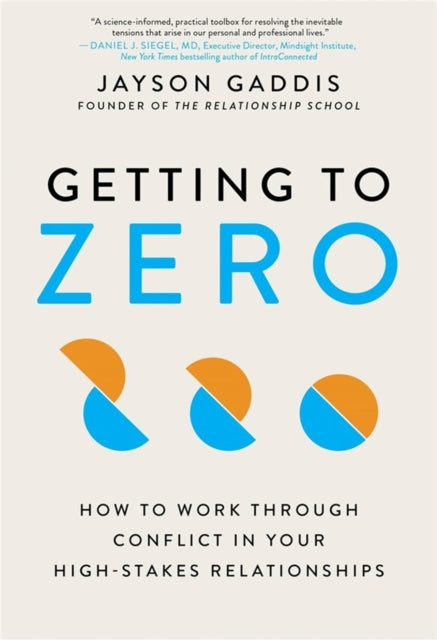 "A science-informed, practical toolbox for resolving the inevitable tensions that arise in our personal and professional lives."
—DANIEL J. SIEGEL, MD, Executive Director, Mindsight Institute, New York Times bestselling author of IntraConnected

JAYSON GADDIS
FOUNDER OF THE RELATIONSHIP SCHOOL

GETTING TO
ZERO

HOW TO WORK THROUGH CONFLICT IN YOUR HIGH-STAKES RELATIONSHIPS